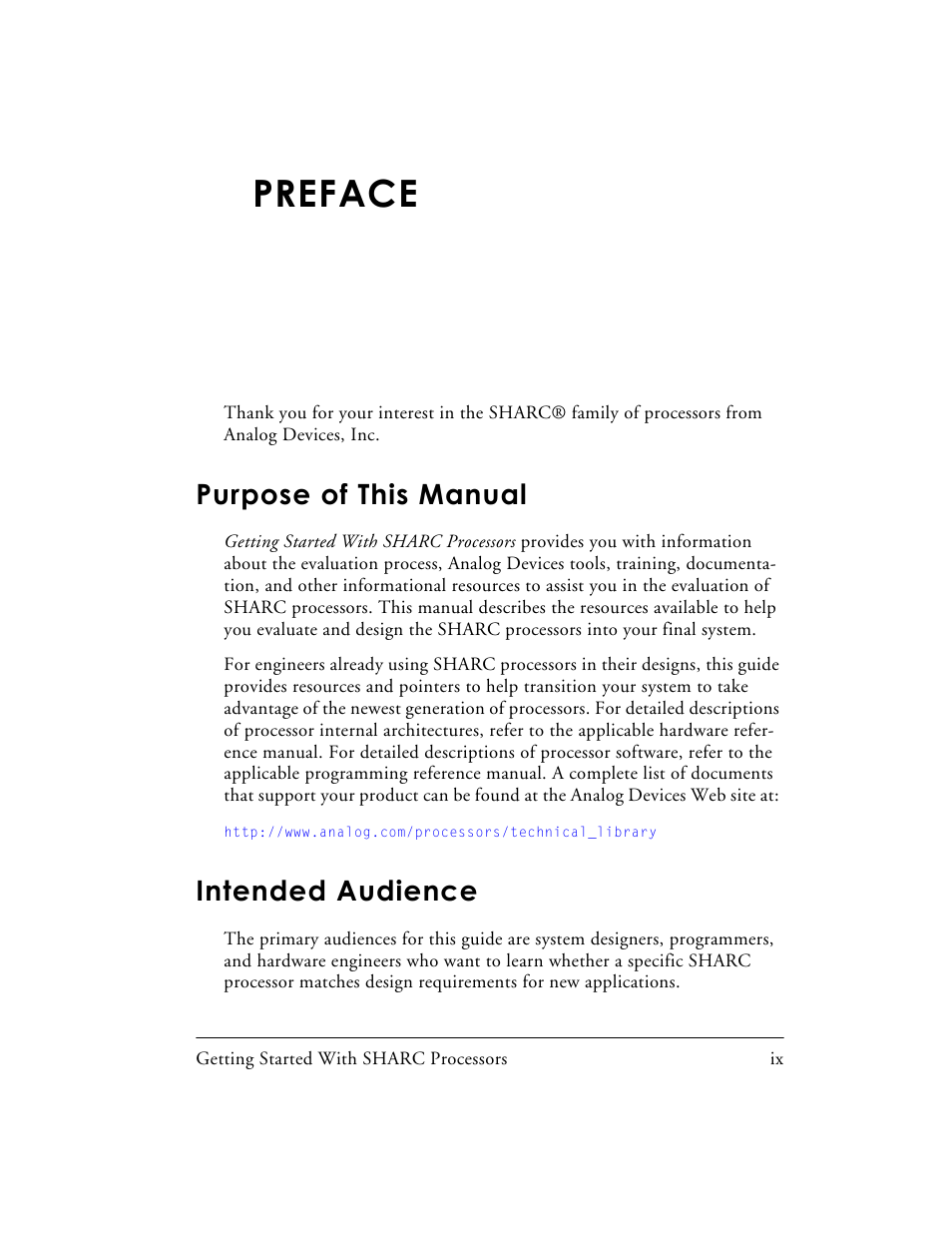 PREFACE

Thank you for your interest in the SHARC® family of processors from Analog Devices, Inc.

Purpose of This Manual

Getting Started With SHARC Processors provides you with information about the evaluation process, Analog Devices tools, training, documentation, and other informational resources to assist you in the evaluation of SHARC processors. This manual describes the resources available to help you evaluate and design the SHARC processors into your final system.

For engineers already using SHARC processors in their designs, this guide provides resources and pointers to help transition your system to take advantage of the newest generation of processors. For detailed descriptions of processor internal architectures, refer to the applicable hardware reference manual. For detailed descriptions of processor software, refer to the applicable programming reference manual. A complete list of documents that support your product can be found at the Analog Devices Web site at:

http://www.analog.com/processors/technical_library

Intended Audience

The primary audiences for this guide are system designers, programmers, and hardware engineers who want to learn whether a specific SHARC processor matches design requirements for new applications.

Getting Started With SHARC Processors ix